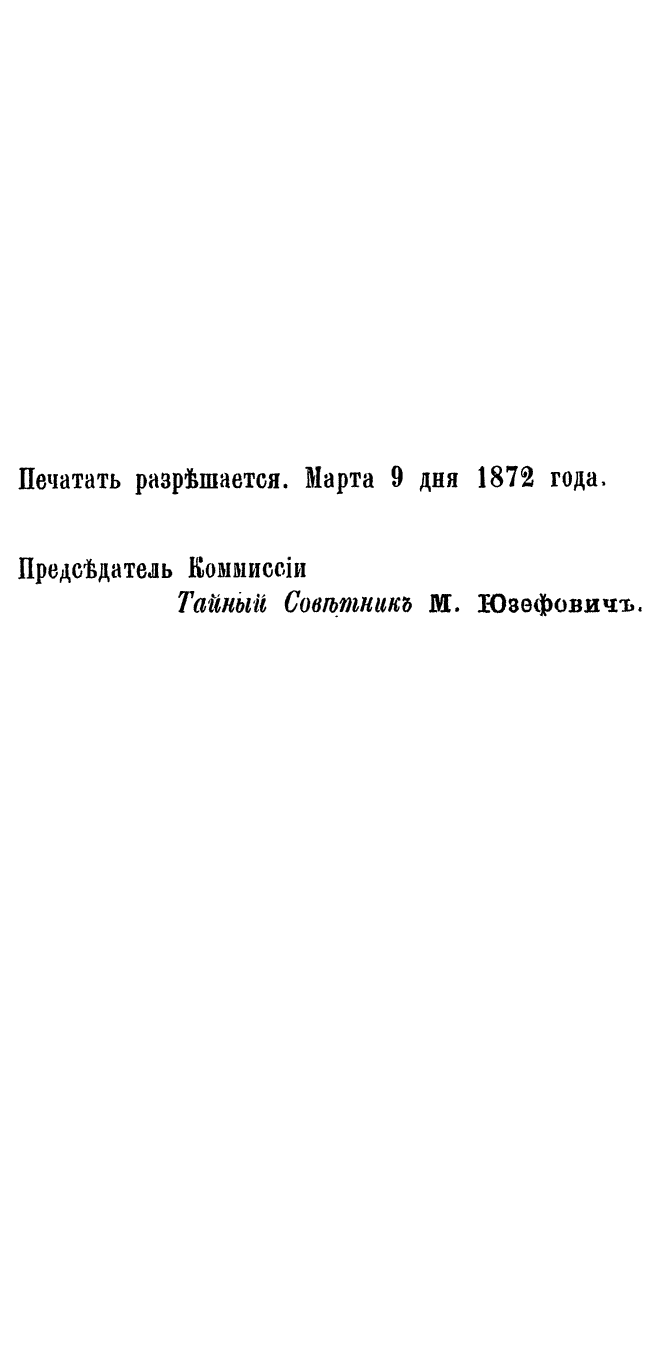 Печатать разрѣшается. Марта 9 дня 1872 года.

Предсѣдатель Коммиссіи
Тайный Совѣтникъ М. Юзефовичъ.